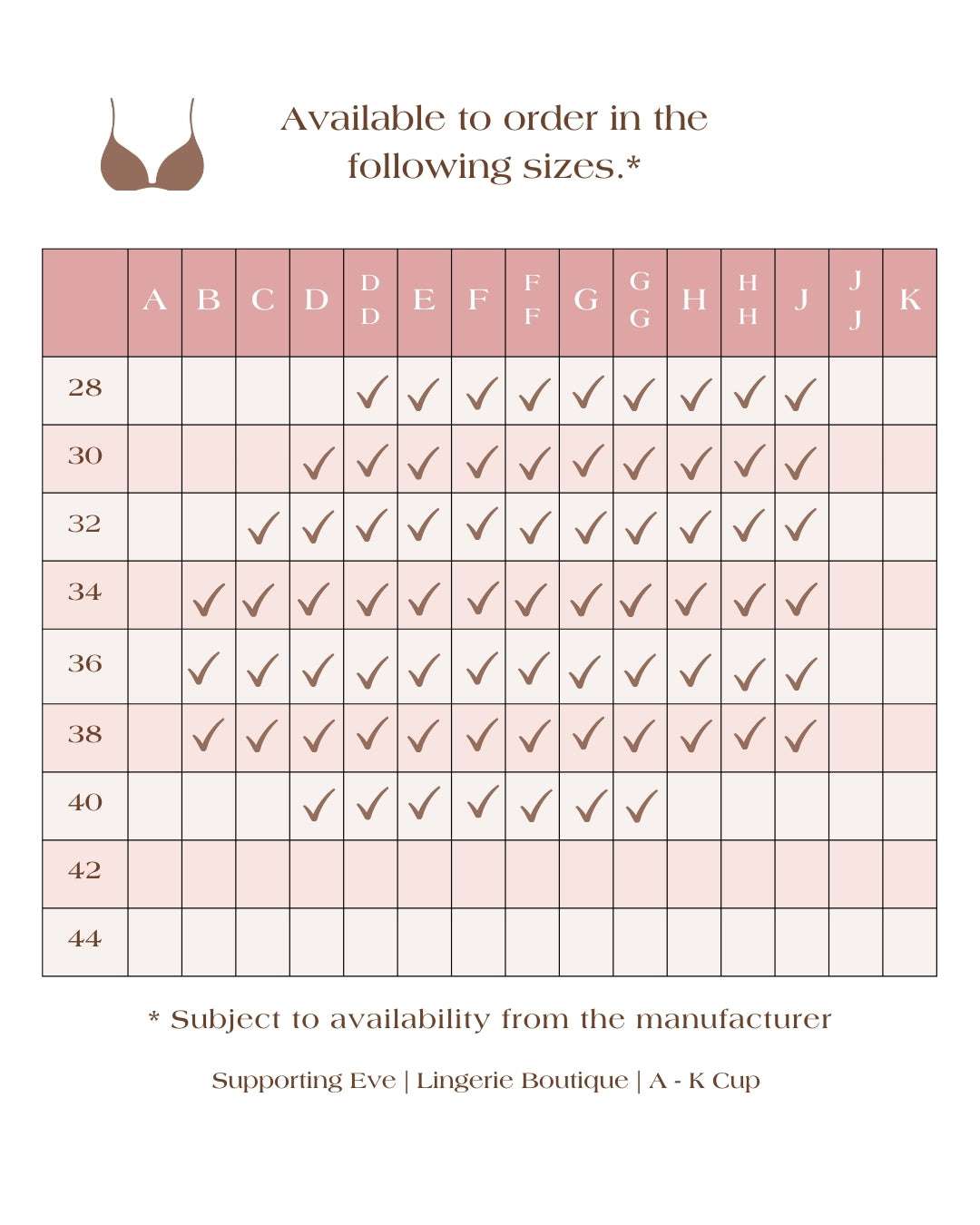 Available to order in the following sizes.*

| | A | B | C | D | DD | E | F | FF | G | GG | H | HH | J | JJ | K |
|---|---|---|---|---|---|---|---|---|---|---|---|---|---|---|---|
| 28 | | | | | ✓ | ✓ | ✓ | ✓ | ✓ | ✓ | ✓ | ✓ | ✓ | | |
| 30 | | | | ✓ | ✓ | ✓ | ✓ | ✓ | ✓ | ✓ | ✓ | ✓ | ✓ | | |
| 32 | | | ✓ | ✓ | ✓ | ✓ | ✓ | ✓ | ✓ | ✓ | ✓ | ✓ | ✓ | | |
| 34 | | ✓ | ✓ | ✓ | ✓ | ✓ | ✓ | ✓ | ✓ | ✓ | ✓ | ✓ | ✓ | | |
| 36 | | ✓ | ✓ | ✓ | ✓ | ✓ | ✓ | ✓ | ✓ | ✓ | ✓ | ✓ | ✓ | | |
| 38 | | ✓ | ✓ | ✓ | ✓ | ✓ | ✓ | ✓ | ✓ | ✓ | ✓ | ✓ | ✓ | | |
| 40 | | | | ✓ | ✓ | ✓ | ✓ | ✓ | ✓ | ✓ | | | | | |
| 42 | | | | | | | | | | | | | | | |
| 44 | | | | | | | | | | | | | | | |

* Subject to availability from the manufacturer

Supporting Eve | Lingerie Boutique | A - K Cup